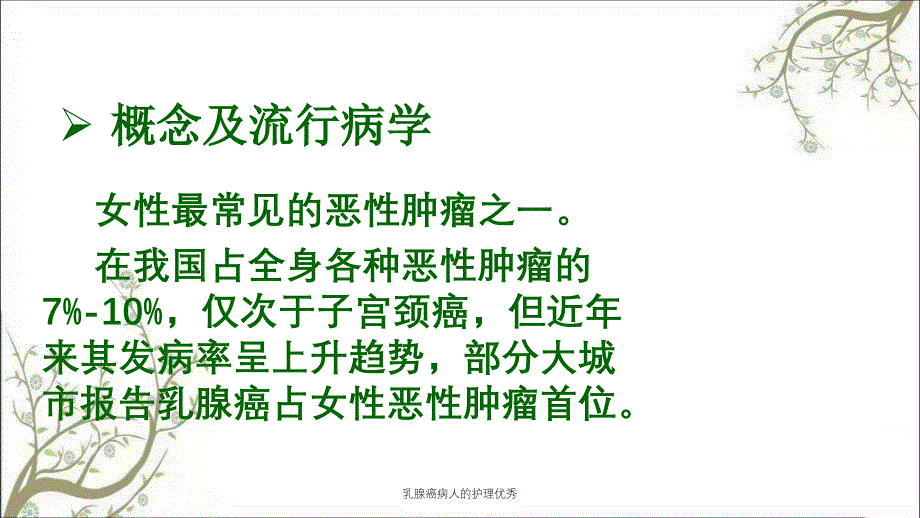 ➢ 概念及流行病学

女性最常见的恶性肿瘤之一。

在我国占全身各种恶性肿瘤的7%-10%，仅次于子宫颈癌，但近年来其发病率呈上升趋势，部分大城市报告乳腺癌占女性恶性肿瘤首位。

乳腺癌病人的护理优秀